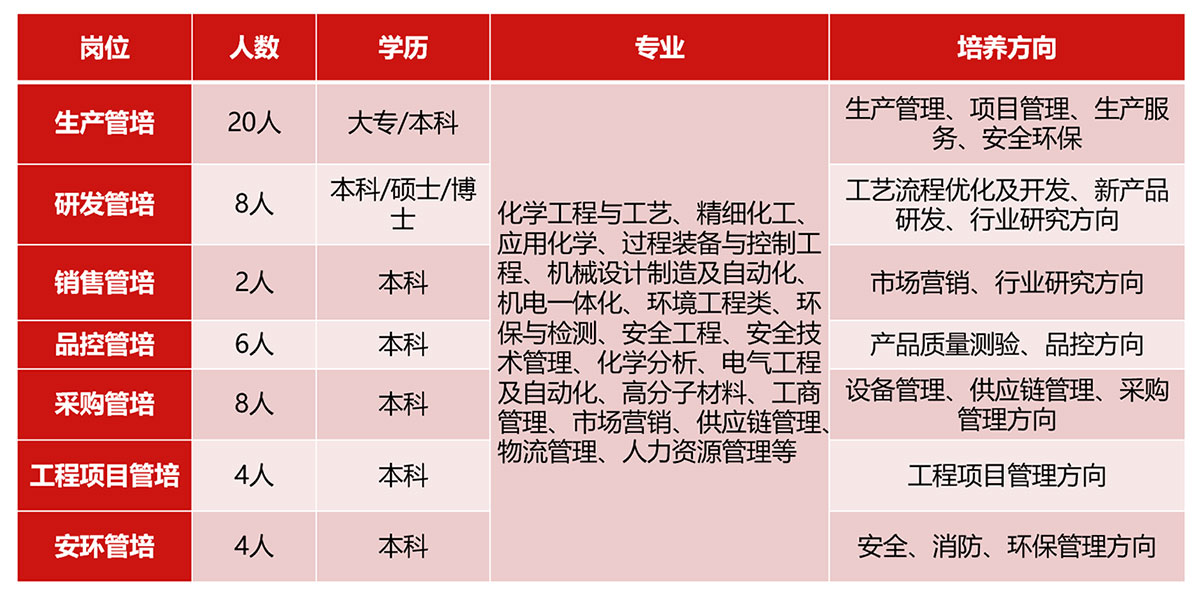 | 岗位 | 人数 | 学历 | 专业 | 培养方向 |
|---|---|---|---|---|
| 生产管培 | 20人 | 大专/本科 | 化学工程与工艺、精细化工、应用化学、过程装备与控制工程、机械设计制造及自动化、机电一体化、环境工程类、环保与检测、安全工程、安全技术管理、化学分析、电气工程及自动化、高分子材料、工商管理、市场营销、供应链管理、物流管理、人力资源管理等 | 生产管理、项目管理、生产服务、安全环保 |
| 研发管培 | 8人 | 本科/硕士/博士 |  | 工艺流程优化及开发、新产品研发、行业研究方向 |
| 销售管培 | 2人 | 本科 |  | 市场营销、行业研究方向 |
| 品控管培 | 6人 | 本科 |  | 产品质量测验、品控方向 |
| 采购管培 | 8人 | 本科 |  | 设备管理、供应链管理、采购管理方向 |
| 工程项目管培 | 4人 | 本科 |  | 工程项目管理方向 |
| 安环管培 | 4人 | 本科 |  | 安全、消防、环保管理方向 |